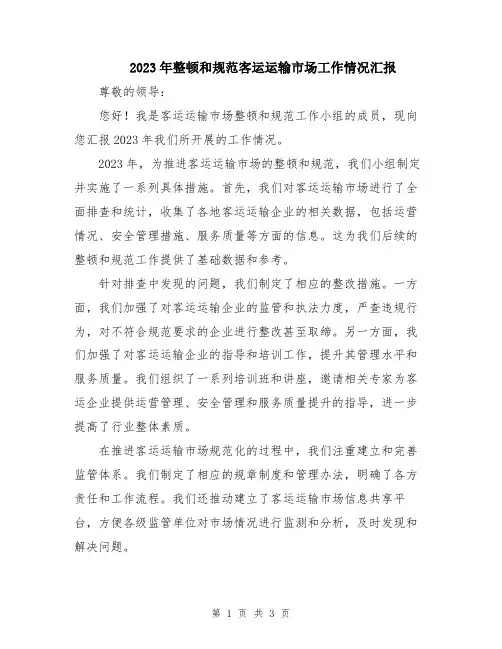 2023年整顿和规范客运运输市场工作情况汇报

尊敬的领导:

您好！我是客运运输市场整顿和规范工作小组的成员，现向您汇报2023年我们所开展的工作情况。

2023年，为推进客运运输市场的整顿和规范，我们小组制定并实施了一系列具体措施。首先，我们对客运运输市场进行了全面排查和统计，收集了各地客运运输企业的相关数据，包括运营情况、安全管理措施、服务质量等方面的信息。这为我们后续的整顿和规范工作提供了基础数据和参考。

针对排查中发现的问题，我们制定了相应的整改措施。一方面，我们加强了对客运运输企业的监管和执法力度，严查违规行为，对不符合规范要求的企业进行整改甚至取缔。另一方面，我们加强了对客运运输企业的指导和培训工作，提升其管理水平和服务质量。我们组织了一系列培训班和讲座，邀请相关专家为客运企业提供运营管理、安全管理和服务质量提升的指导，进一步提高了行业整体素质。

在推进客运运输市场规范化的过程中，我们注重建立和完善监管体系。我们制定了相应的规章制度和管理办法，明确了各方责任和工作流程。我们还推动建立了客运运输市场信息共享平台，方便各级监管单位对市场情况进行监测和分析，及时发现和解决问题。

第 1 页 共 3 页